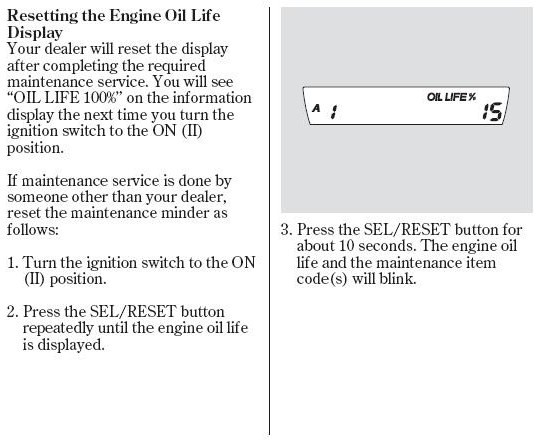 Resetting the Engine Oil Life Display
Your dealer will reset the display after completing the required maintenance service. You will see “OIL LIFE 100%” on the information display the next time you turn the ignition switch to the ON (II) position.

If maintenance service is done by someone other than your dealer, reset the maintenance minder as follows:

1. Turn the ignition switch to the ON (II) position.

2. Press the SEL/RESET button repeatedly until the engine oil life is displayed.

A 1 OIL LIFE % 15

3. Press the SEL/RESET button for about 10 seconds. The engine oil life and the maintenance item code(s) will blink.